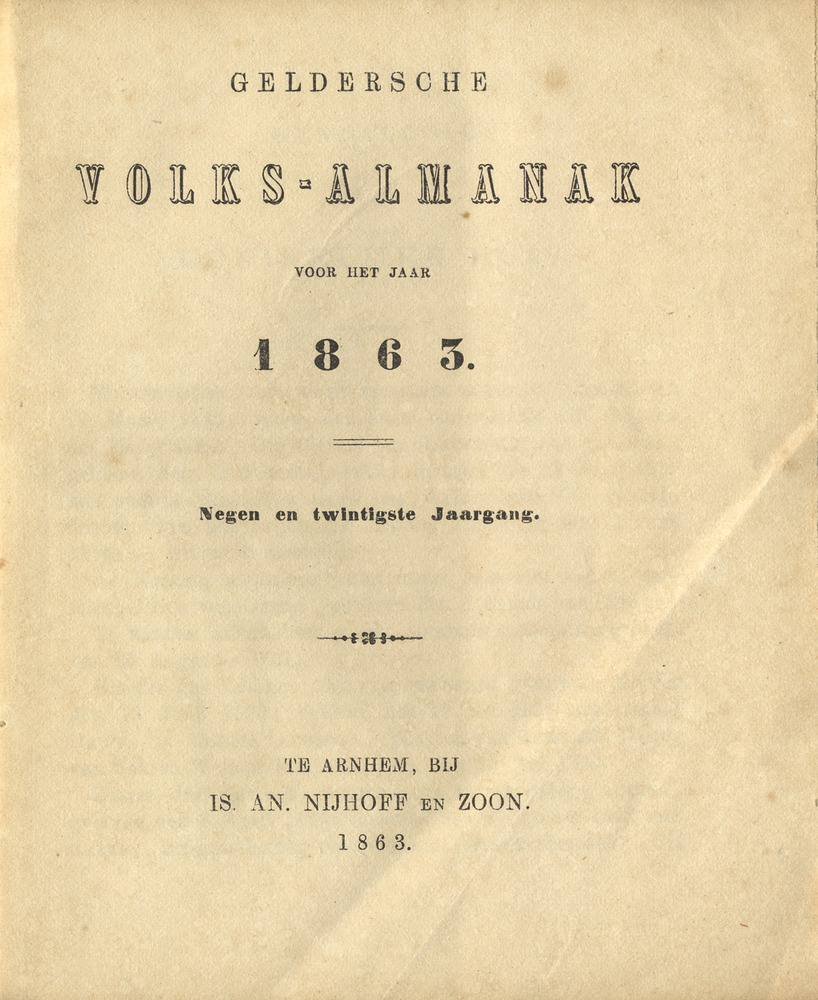 GELDERSCHE

VOLKS-ALMANAK

VOOR HET JAAR

1863.

Negen en twintigste Jaargang.

TE ARNHEM, BIJ
IS. AN. NIJHOFF EN ZOON.
1863.